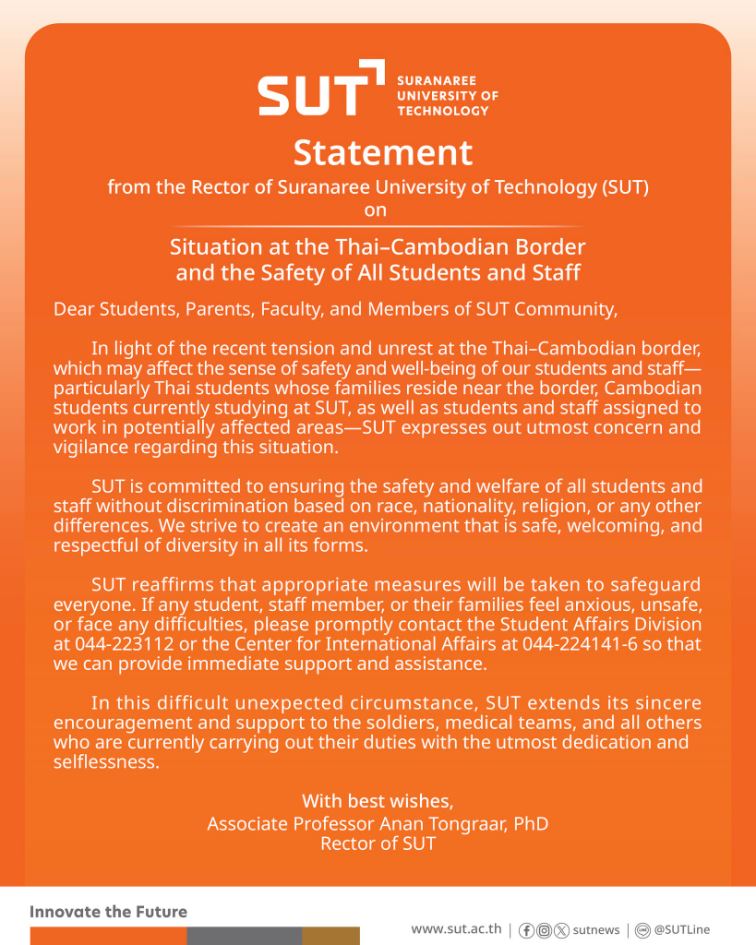 SUT SURANAREE UNIVERSITY OF TECHNOLOGY

Statement

from the Rector of Suranaree University of Technology (SUT)
on

Situation at the Thai–Cambodian Border and the Safety of All Students and Staff

Dear Students, Parents, Faculty, and Members of SUT Community,

In light of the recent tension and unrest at the Thai–Cambodian border, which may affect the sense of safety and well-being of our students and staff—particularly Thai students whose families reside near the border, Cambodian students currently studying at SUT, as well as students and staff assigned to work in potentially affected areas—SUT expresses out utmost concern and vigilance regarding this situation.

SUT is committed to ensuring the safety and welfare of all students and staff without discrimination based on race, nationality, religion, or any other differences. We strive to create an environment that is safe, welcoming, and respectful of diversity in all its forms.

SUT reaffirms that appropriate measures will be taken to safeguard everyone. If any student, staff member, or their families feel anxious, unsafe, or face any difficulties, please promptly contact the Student Affairs Division at 044-223112 or the Center for International Affairs at 044-224141-6 so that we can provide immediate support and assistance.

In this difficult unexpected circumstance, SUT extends its sincere encouragement and support to the soldiers, medical teams, and all others who are currently carrying out their duties with the utmost dedication and selflessness.

With best wishes,
Associate Professor Anan Tongraar, PhD
Rector of SUT

Innovate the Future

www.sut.ac.th | sutnews | @SUTLine